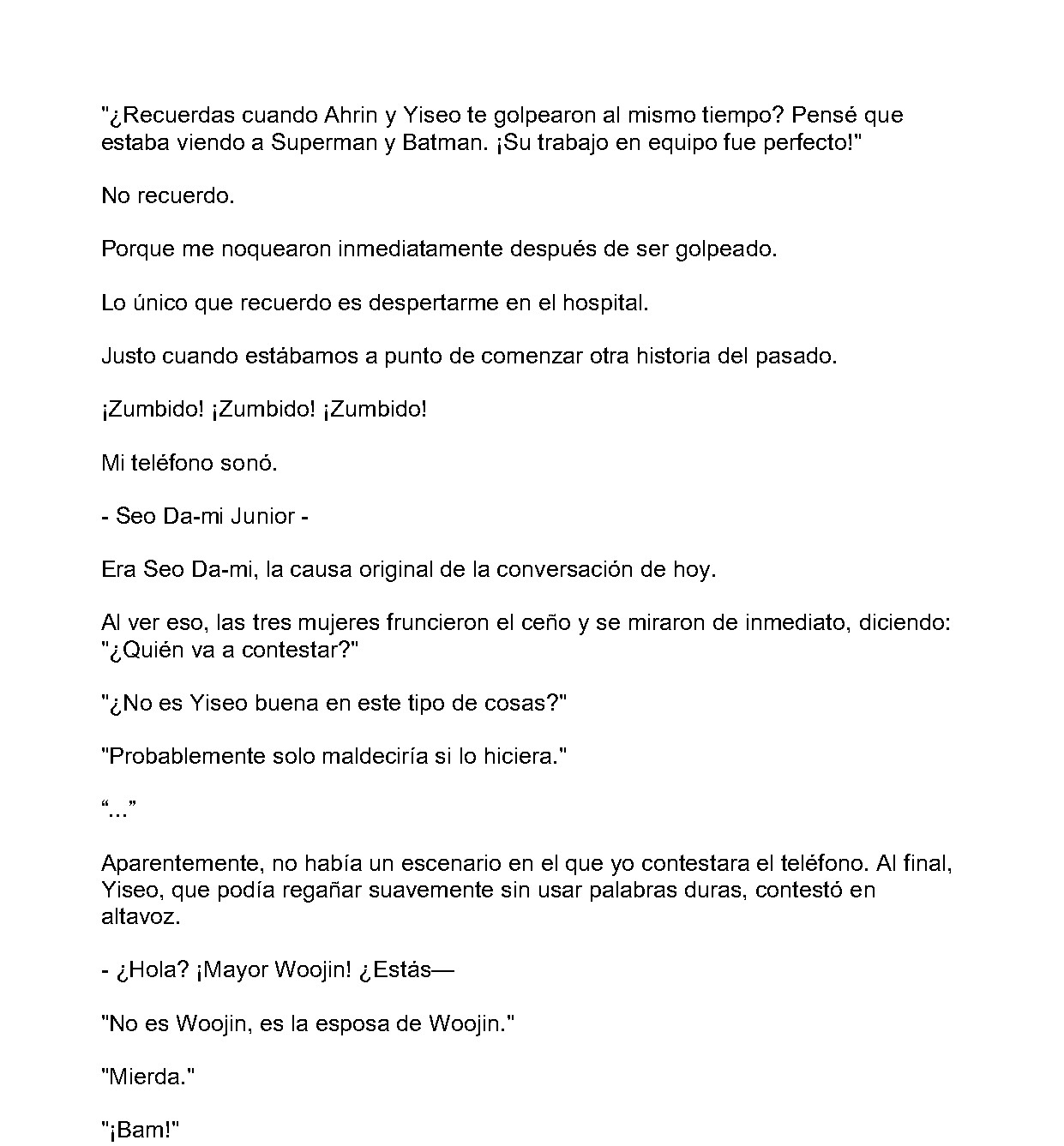 "¿Recuerdas cuando Ahrin y Yiseo te golpearon al mismo tiempo? Pensé que estaba viendo a Superman y Batman. ¡Su trabajo en equipo fue perfecto!"

No recuerdo.

Porque me noquearon inmediatamente después de ser golpeado.

Lo único que recuerdo es despertarme en el hospital.

Justo cuando estábamos a punto de comenzar otra historia del pasado.

¡Zumbido! ¡Zumbido! ¡Zumbido!

Mi teléfono sonó.

- Seo Da-mi Junior -

Era Seo Da-mi, la causa original de la conversación de hoy.

Al ver eso, las tres mujeres fruncieron el ceño y se miraron de inmediato, diciendo: "¿Quién va a contestar?"

"¿No es Yiseo buena en este tipo de cosas?"

"Probablemente solo maldeciría si lo hiciera."

"..."

Aparentemente, no había un escenario en el que yo contestara el teléfono. Al final, Yiseo, que podía regañar suavemente sin usar palabras duras, contestó en altavoz.

- ¿Hola? ¡Mayor Woojin! ¿Estás—

"No es Woojin, es la esposa de Woojin."

"Mierda."

"¡Bam!"